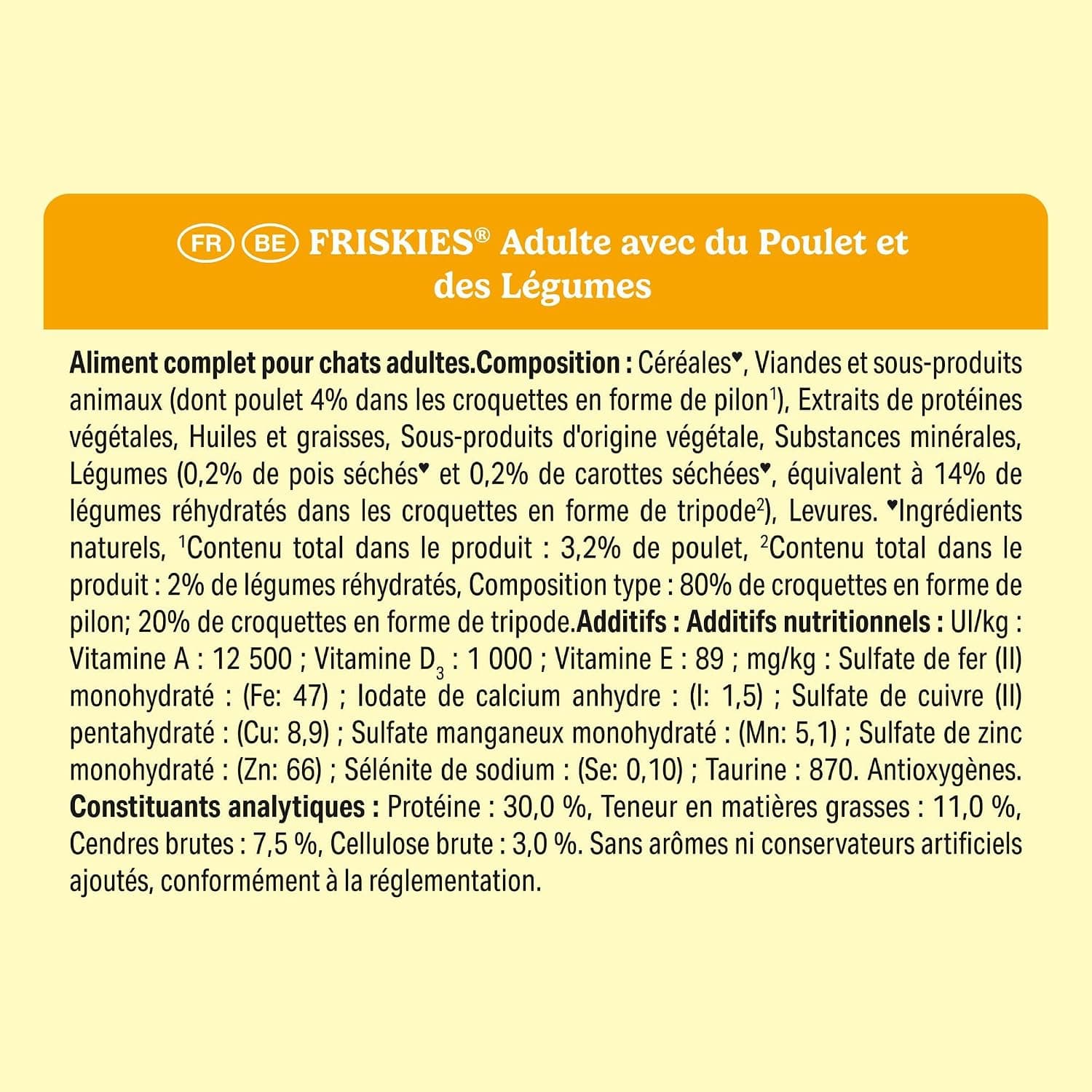 FR BE FRISKIES® Adulte avec du Poulet et des Légumes

Aliment complet pour chats adultes.Composition : Céréales♥, Viandes et sous-produits animaux (dont poulet 4% dans les croquettes en forme de pilon$^1$), Extraits de protéines végétales, Huiles et graisses, Sous-produits d'origine végétale, Substances minérales, Légumes (0,2% de pois séchés♥ et 0,2% de carottes séchées♥, équivalent à 14% de légumes réhydratés dans les croquettes en forme de tripode$^2$), Levures. ♥Ingrédients naturels, $^1$Contenu total dans le produit : 3,2% de poulet, $^2$Contenu total dans le produit : 2% de légumes réhydratés, Composition type : 80% de croquettes en forme de pilon; 20% de croquettes en forme de tripode.Additifs : Additifs nutritionnels : UI/kg : Vitamine A : 12 500 ; Vitamine $D_3$ : 1 000 ; Vitamine E : 89 ; mg/kg : Sulfate de fer (II) monohydraté : (Fe: 47) ; Iodate de calcium anhydre : (I: 1,5) ; Sulfate de cuivre (II) pentahydraté : (Cu: 8,9) ; Sulfate manganeux monohydraté : (Mn: 5,1) ; Sulfate de zinc monohydraté : (Zn: 66) ; Sélénite de sodium : (Se: 0,10) ; Taurine : 870. Antioxygènes.
Constituants analytiques : Protéine : 30,0 %, Teneur en matières grasses : 11,0 %, Cendres brutes : 7,5 %, Cellulose brute : 3,0 %. Sans arômes ni conservateurs artificiels ajoutés, conformément à la réglementation.